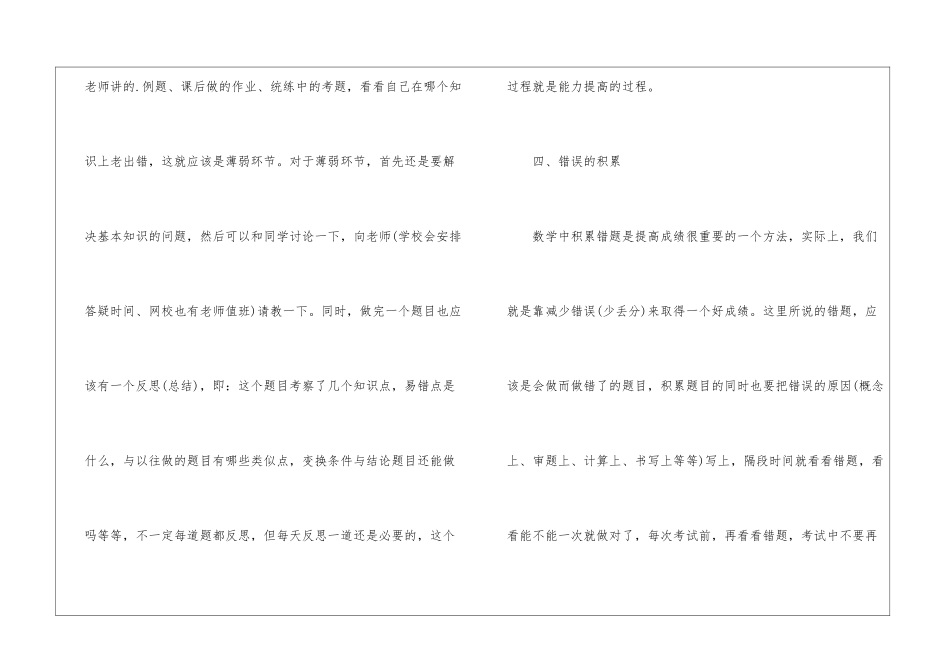 老师讲的.例题、课后做的作业、统练中的考题，看看自己在哪个知识上老出错，这就应该是薄弱环节。对于薄弱环节，首先还是要解决基本知识的问题，然后可以和同学讨论一下，向老师(学校会安排答疑时间、网校也有老师值班)请教一下。同时，做完一个题目也应该有一个反思(总结)，即：这个题目考察了几个知识点，易错点是什么，与以往做的题目有哪些类似点，变换条件与结论题目还能做吗等等，不一定每道题都反思，但每天反思一道还是必要的，这个过程就是能力提高的过程。

四、错误的积累

数学中积累错题是提高成绩很重要的一个方法，实际上，我们就是靠减少错误(少丢分)来取得一个好成绩。这里所说的错题，应该是会做而做错了的题目，积累题目的同时也要把错误的原因(概念上、审题上、计算上、书写上等等)写上，隔段时间就看看错题，看看能不能一次就做对了，每次考试前，再看看错题，考试中不要再